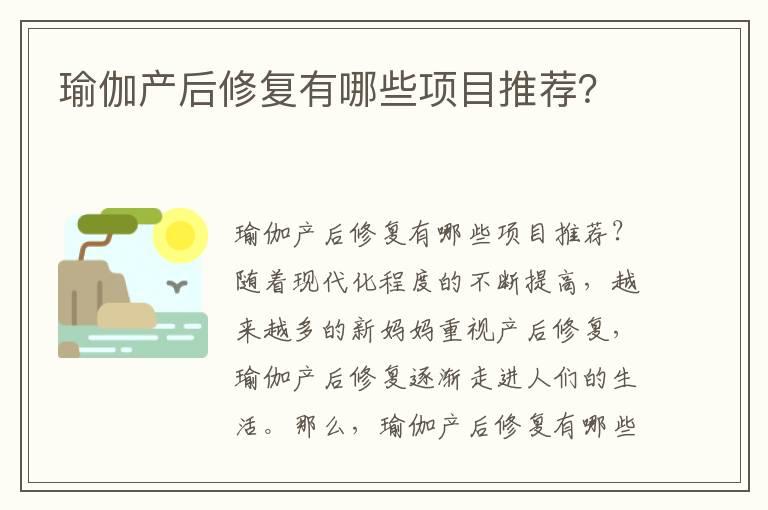 瑜伽产后修复有哪些项目推荐?

瑜伽产后修复有哪些项目推荐?随着现代化程度的不断提高，越来越多的新妈妈重视产后修复，瑜伽产后修复逐渐走进人们的生活。那么，瑜伽产后修复有哪些